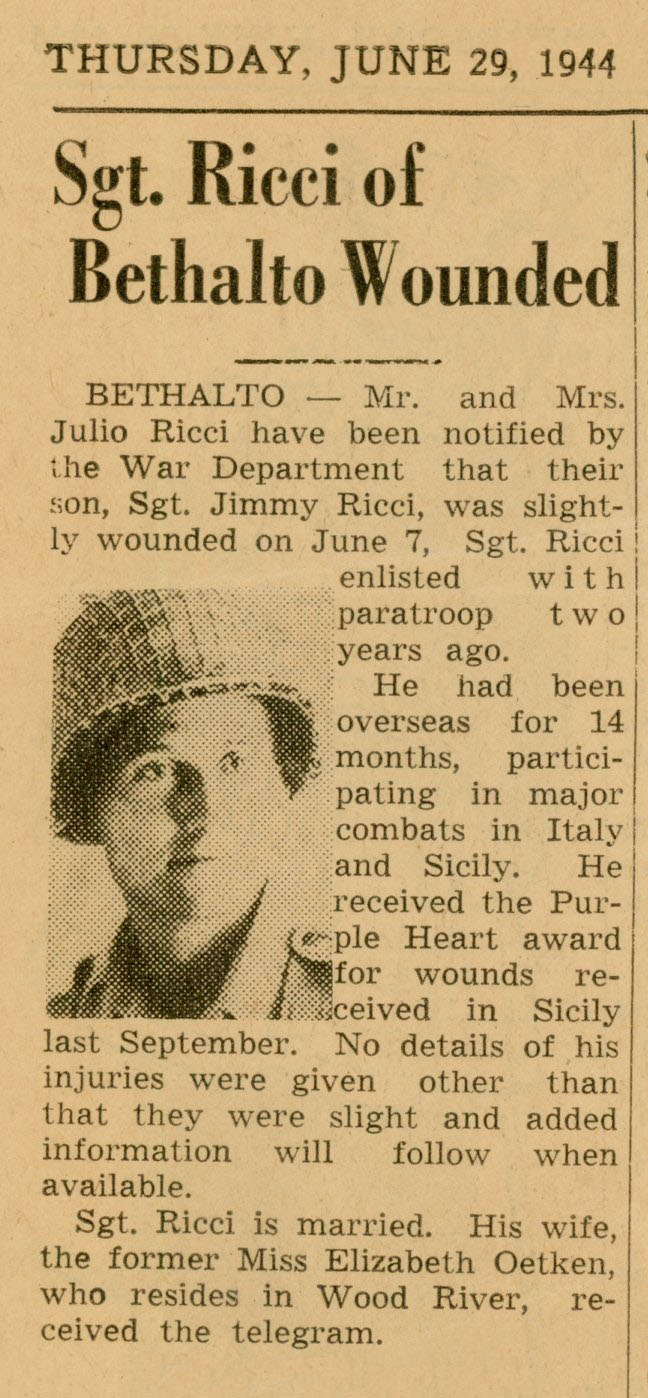 THURSDAY, JUNE 29, 1944

Sgt. Ricci of Bethalto Wounded

BETHALTO — Mr. and Mrs. Julio Ricci have been notified by the War Department that their son, Sgt. Jimmy Ricci, was slightly wounded on June 7, Sgt. Ricci enlisted with paratroop two years ago.

He had been overseas for 14 months, participating in major combats in Italy and Sicily. He received the Purple Heart award for wounds received in Sicily last September. No details of his injuries were given other than that they were slight and added information will follow when available.

Sgt. Ricci is married. His wife, the former Miss Elizabeth Oetken, who resides in Wood River, received the telegram.